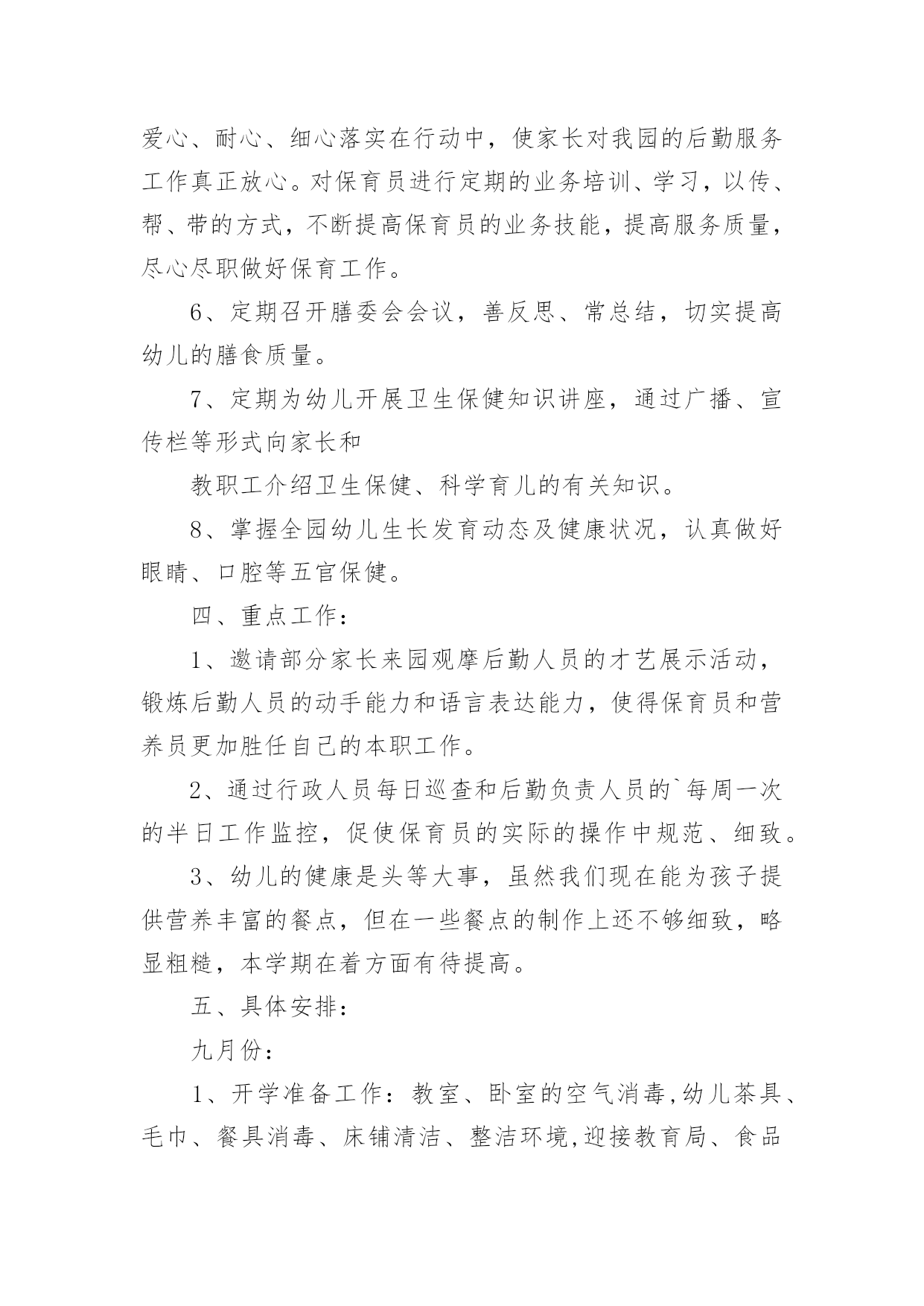 爱心、耐心、细心落实在行动中，使家长对我园的后勤服务工作真正放心。对保育员进行定期的业务培训、学习，以传、帮、带的方式，不断提高保育员的业务技能，提高服务质量，尽心尽职做好保育工作。

6、定期召开膳委会会议，善反思、常总结，切实提高幼儿的膳食质量。

7、定期为幼儿开展卫生保健知识讲座，通过广播、宣传栏等形式向家长和

教职工介绍卫生保健、科学育儿的有关知识。

8、掌握全园幼儿生长发育动态及健康状况，认真做好眼睛、口腔等五官保健。

四、重点工作：

1、邀请部分家长来园观摩后勤人员的才艺展示活动，锻炼后勤人员的动手能力和语言表达能力，使得保育员和营养员更加胜任自己的本职工作。

2、通过行政人员每日巡查和后勤负责人员的`每周一次的半日工作监控，促使保育员的实际的操作中规范、细致。

3、幼儿的健康是头等大事，虽然我们现在能为孩子提供营养丰富的餐点，但在一些餐点的制作上还不够细致，略显粗糙，本学期在着方面有待提高。

五、具体安排：

九月份：

1、开学准备工作：教室、卧室的空气消毒,幼儿茶具、毛巾、餐具消毒、床铺清洁、整洁环境,迎接教育局、食品